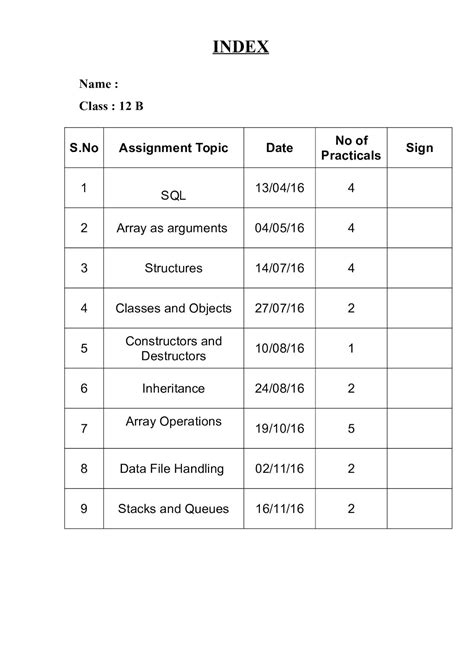 INDEX

Name :

Class : 12 B

| S.No | Assignment Topic | Date | No of Practicals | Sign |
|---|---|---|---|---|
| 1 | SQL | 13/04/16 | 4 | |
| 2 | Array as arguments | 04/05/16 | 4 | |
| 3 | Structures | 14/07/16 | 4 | |
| 4 | Classes and Objects | 27/07/16 | 2 | |
| 5 | Constructors and Destructors | 10/08/16 | 1 | |
| 6 | Inheritance | 24/08/16 | 2 | |
| 7 | Array Operations | 19/10/16 | 5 | |
| 8 | Data File Handling | 02/11/16 | 2 | |
| 9 | Stacks and Queues | 16/11/16 | 2 | |